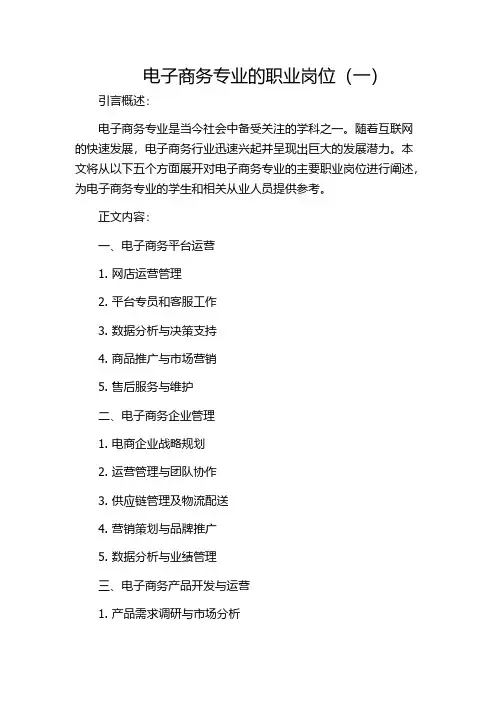 电子商务专业的职业岗位（一）

引言概述：

电子商务专业是当今社会中备受关注的学科之一。随着互联网的快速发展，电子商务行业迅速兴起并呈现出巨大的发展潜力。本文将从以下五个方面展开对电子商务专业的主要职业岗位进行阐述，为电子商务专业的学生和相关从业人员提供参考。

正文内容：

一、电子商务平台运营

1. 网店运营管理

2. 平台专员和客服工作

3. 数据分析与决策支持

4. 商品推广与市场营销

5. 售后服务与维护

二、电子商务企业管理

1. 电商企业战略规划

2. 运营管理与团队协作

3. 供应链管理及物流配送

4. 营销策划与品牌推广

5. 数据分析与业绩管理

三、电子商务产品开发与运营

1. 产品需求调研与市场分析